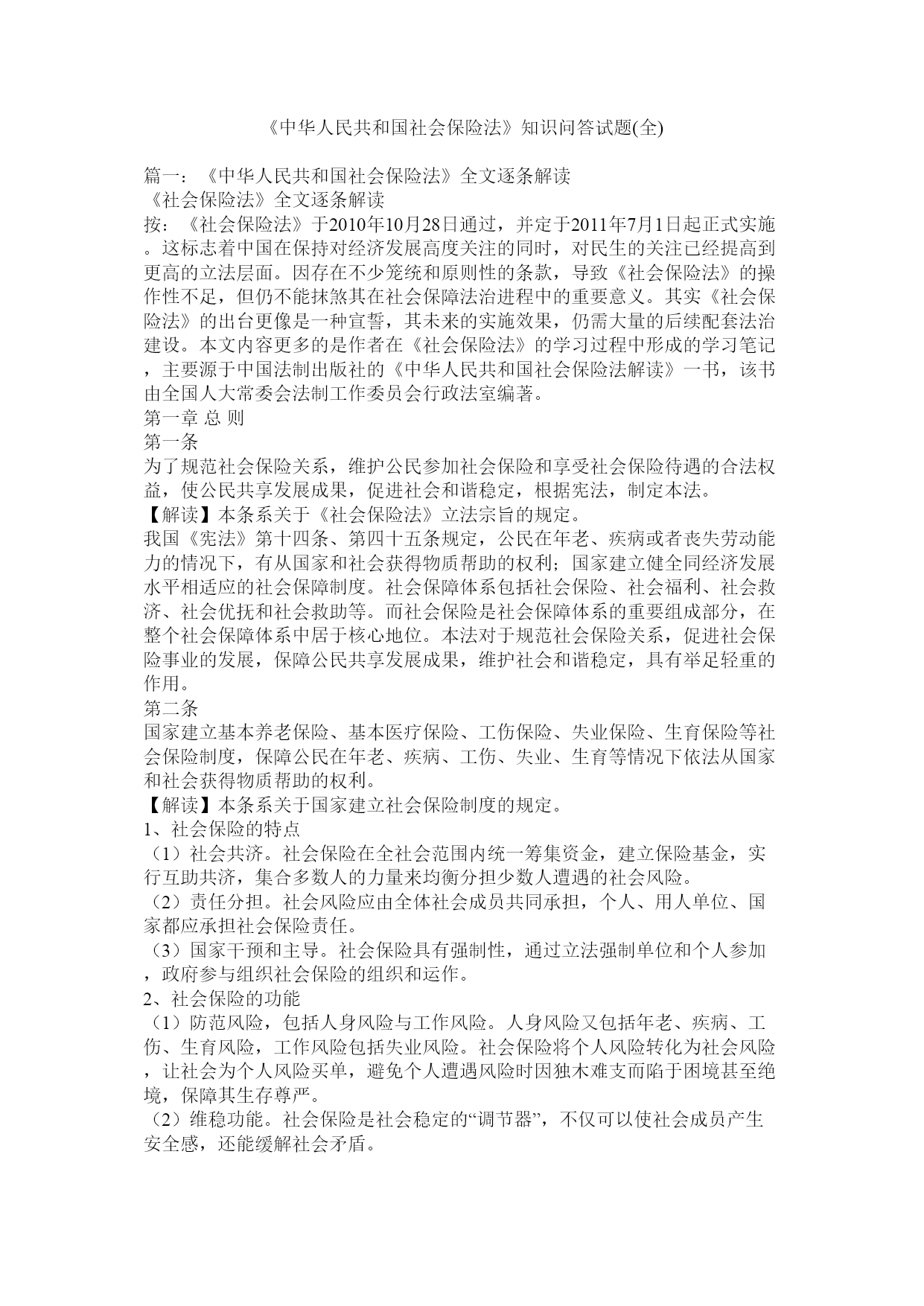 《中华人民共和国社会保险法》知识问答试题(全)

篇一：《中华人民共和国社会保险法》全文逐条解读
《社会保险法》全文逐条解读
按：《社会保险法》于2010年10月28日通过，并定于2011年7月1日起正式实施。这标志着中国在保持对经济发展高度关注的同时，对民生的关注已经提高到更高的立法层面。因存在不少笼统和原则性的条款，导致《社会保险法》的操作性不足，但仍不能抹煞其在社会保障法治进程中的重要意义。其实《社会保险法》的出台更像是一种宣誓，其未来的实施效果，仍需大量的后续配套法治建设。本文内容更多的是作者在《社会保险法》的学习过程中形成的学习笔记，主要源于中国法制出版社的《中华人民共和国社会保险法解读》一书，该书由全国人大常委会法制工作委员会行政法室编著。
第一章 总 则
第一条
为了规范社会保险关系，维护公民参加社会保险和享受社会保险待遇的合法权益，使公民共享发展成果，促进社会和谐稳定，根据宪法，制定本法。
【解读】本条系关于《社会保险法》立法宗旨的规定。
我国《宪法》第十四条、第四十五条规定，公民在年老、疾病或者丧失劳动能力的情况下，有从国家和社会获得物质帮助的权利；国家建立健全同经济发展水平相适应的社会保障制度。社会保障体系包括社会保险、社会福利、社会救济、社会优抚和社会救助等。而社会保险是社会保障体系的重要组成部分，在整个社会保障体系中居于核心地位。本法对于规范社会保险关系，促进社会保险事业的发展，保障公民共享发展成果，维护社会和谐稳定，具有举足轻重的作用。
第二条
国家建立基本养老保险、基本医疗保险、工伤保险、失业保险、生育保险等社会保险制度，保障公民在年老、疾病、工伤、失业、生育等情况下依法从国家和社会获得物质帮助的权利。
【解读】本条系关于国家建立社会保险制度的规定。
1、社会保险的特点
（1）社会共济。社会保险在全社会范围内统一筹集资金，建立保险基金，实行互助共济，集合多数人的力量来均衡分担少数人遭遇的社会风险。
（2）责任分担。社会风险应由全体社会成员共同承担，个人、用人单位、国家都应承担社会保险责任。
（3）国家干预和主导。社会保险具有强制性，通过立法强制单位和个人参加，政府参与组织社会保险的组织和运作。
2、社会保险的功能
（1）防范风险，包括人身风险与工作风险。人身风险又包括年老、疾病、工伤、生育风险，工作风险包括失业风险。社会保险将个人风险转化为社会风险，让社会为个人风险买单，避免个人遭遇风险时因独木难支而陷于困境甚至绝境，保障其生存尊严。
（2）维稳功能。社会保险是社会稳定的“调节器”，不仅可以使社会成员产生安全感，还能缓解社会矛盾。